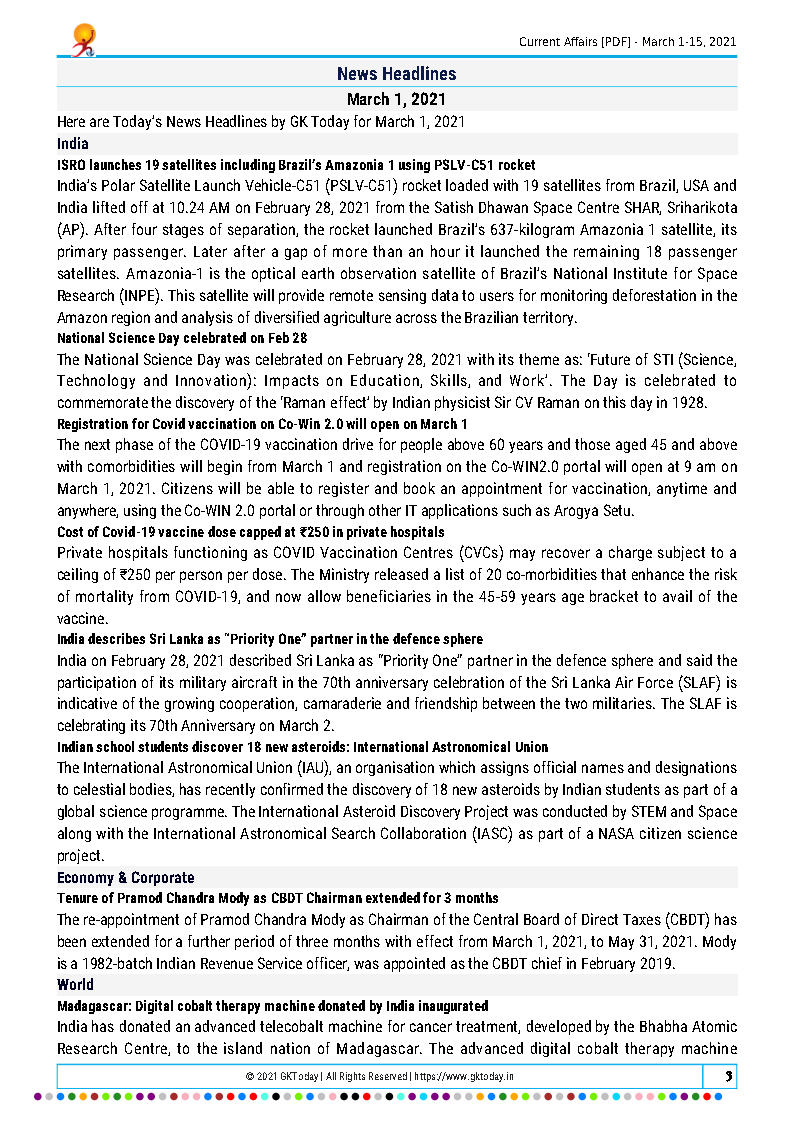 Current Affairs [PDF] - March 1-15, 2021

News Headlines

March 1, 2021

Here are Today's News Headlines by GK Today for March 1, 2021

India

ISRO launches 19 satellites including Brazil's Amazonia 1 using PSLV-C51 rocket

India's Polar Satellite Launch Vehicle-C51 (PSLV-C51) rocket loaded with 19 satellites from Brazil, USA and India lifted off at 10.24 AM on February 28, 2021 from the Satish Dhawan Space Centre SHAR, Sriharikota (AP). After four stages of separation, the rocket launched Brazil's 637-kilogram Amazonia 1 satellite, its primary passenger. Later after a gap of more than an hour it launched the remaining 18 passenger satellites. Amazonia-1 is the optical earth observation satellite of Brazil's National Institute for Space Research (INPE). This satellite will provide remote sensing data to users for monitoring deforestation in the Amazon region and analysis of diversified agriculture across the Brazilian territory.

National Science Day celebrated on Feb 28

The National Science Day was celebrated on February 28, 2021 with its theme as: 'Future of STI (Science, Technology and Innovation): Impacts on Education, Skills, and Work'. The Day is celebrated to commemorate the discovery of the 'Raman effect' by Indian physicist Sir CV Raman on this day in 1928.

Registration for Covid vaccination on Co-Win 2.0 will open on March 1

The next phase of the COVID-19 vaccination drive for people above 60 years and those aged 45 and above with comorbidities will begin from March 1 and registration on the Co-WIN2.0 portal will open at 9 am on March 1, 2021. Citizens will be able to register and book an appointment for vaccination, anytime and anywhere, using the Co-WIN 2.0 portal or through other IT applications such as Arogya Setu.

Cost of Covid-19 vaccine dose capped at ₹250 in private hospitals

Private hospitals functioning as COVID Vaccination Centres (CVCs) may recover a charge subject to a ceiling of ₹250 per person per dose. The Ministry released a list of 20 co-morbidities that enhance the risk of mortality from COVID-19, and now allow beneficiaries in the 45-59 years age bracket to avail of the vaccine.

India describes Sri Lanka as "Priority One" partner in the defence sphere

India on February 28, 2021 described Sri Lanka as "Priority One" partner in the defence sphere and said the participation of its military aircraft in the 70th anniversary celebration of the Sri Lanka Air Force (SLAF) is indicative of the growing cooperation, camaraderie and friendship between the two militaries. The SLAF is celebrating its 70th Anniversary on March 2.

Indian school students discover 18 new asteroids: International Astronomical Union

The International Astronomical Union (IAU), an organisation which assigns official names and designations to celestial bodies, has recently confirmed the discovery of 18 new asteroids by Indian students as part of a global science programme. The International Asteroid Discovery Project was conducted by STEM and Space along with the International Astronomical Search Collaboration (IASC) as part of a NASA citizen science project.

Economy & Corporate

Tenure of Pramod Chandra Mody as CBDT Chairman extended for 3 months

The re-appointment of Pramod Chandra Mody as Chairman of the Central Board of Direct Taxes (CBDT) has been extended for a further period of three months with effect from March 1, 2021, to May 31, 2021. Mody is a 1982-batch Indian Revenue Service officer, was appointed as the CBDT chief in February 2019.

World

Madagascar: Digital cobalt therapy machine donated by India inaugurated

India has donated an advanced telecobalt machine for cancer treatment, developed by the Bhabha Atomic Research Centre, to the island nation of Madagascar. The advanced digital cobalt therapy machine

© 2021 GKToday | All Rights Reserved | https://www.gktoday.in

3